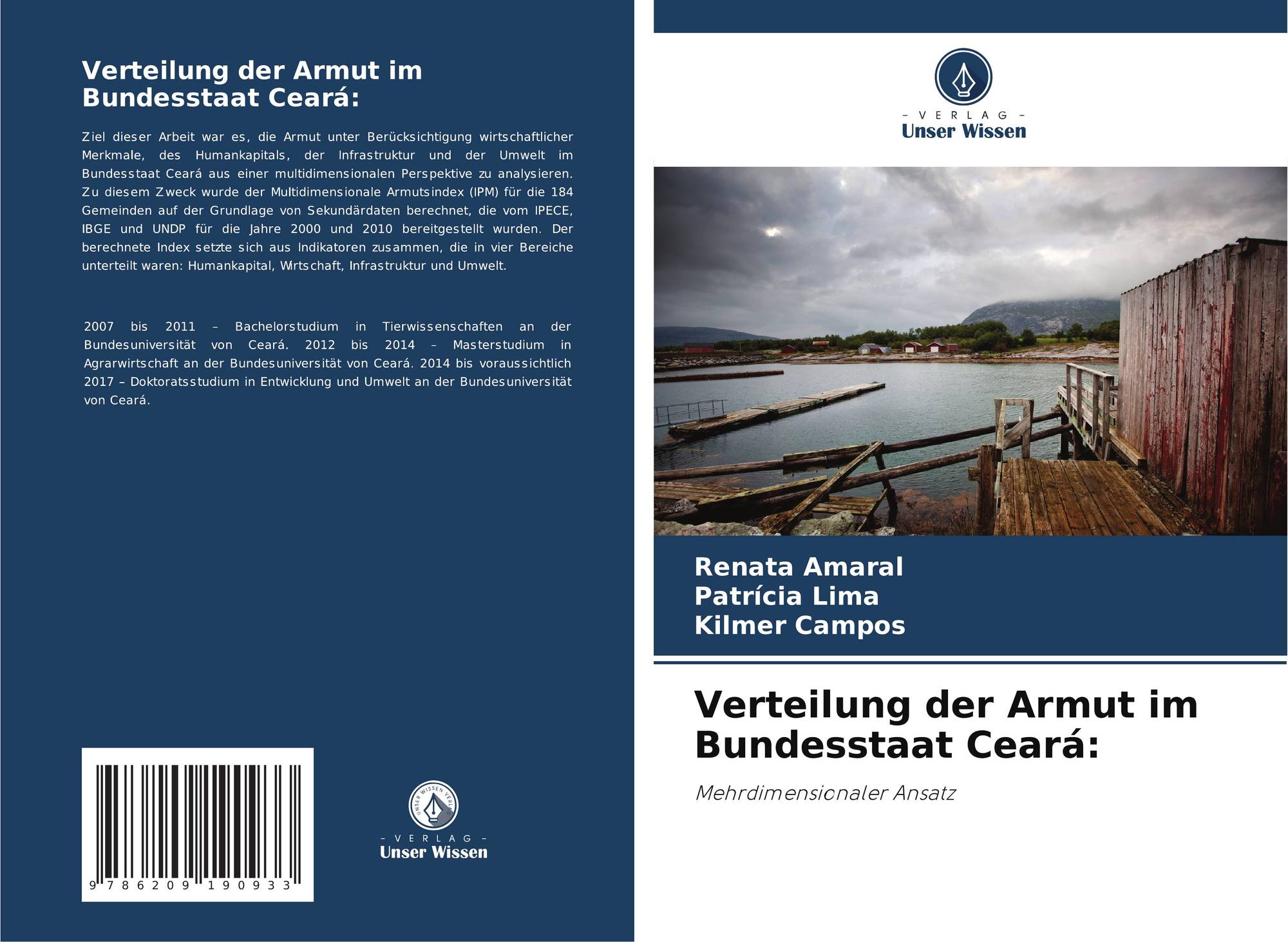 Verteilung der Armut im Bundesstaat Ceará:

Ziel dieser Arbeit war es, die Armut unter Berücksichtigung wirtschaftlicher Merkmale, des Humankapitals, der Infrastruktur und der Umwelt im Bundesstaat Ceará aus einer multidimensionalen Perspektive zu analysieren. Zu diesem Zweck wurde der Multidimensionale Armutsindex (IPM) für die 184 Gemeinden auf der Grundlage von Sekundärdaten berechnet, die vom IPECE, IBGE und UNDP für die Jahre 2000 und 2010 bereitgestellt wurden. Der berechnete Index setzte sich aus Indikatoren zusammen, die in vier Bereiche unterteilt waren: Humankapital, Wirtschaft, Infrastruktur und Umwelt.

2007 bis 2011 – Bachelorstudium in Tierwissenschaften an der Bundesuniversität von Ceará. 2012 bis 2014 – Masterstudium in Agrarwirtschaft an der Bundesuniversität von Ceará. 2014 bis voraussichtlich 2017 – Doktoratsstudium in Entwicklung und Umwelt an der Bundesuniversität von Ceará.

9 786209 190933

UNSER WISSEN VERLAG
– VERLAG –
Unser Wissen

– VERLAG –
Unser Wissen

Renata Amaral
Patrícia Lima
Kilmer Campos

Verteilung der Armut im Bundesstaat Ceará:

Mehrdimensionaler Ansatz